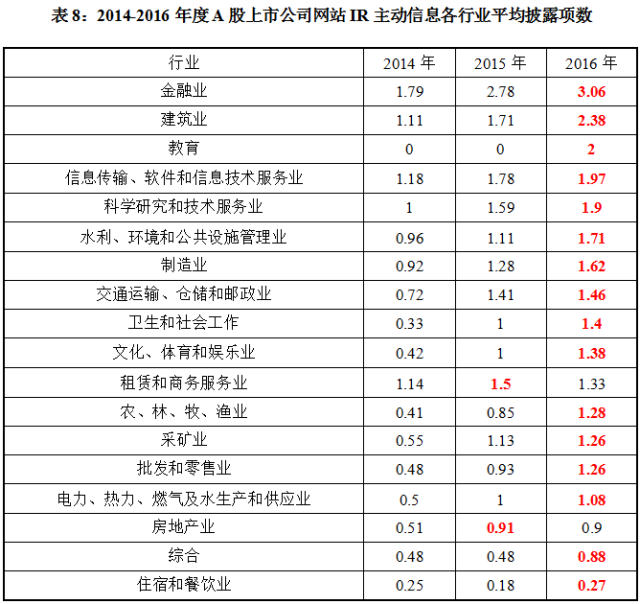 表8：2014-2016年度A股上市公司网站IR主动信息各行业平均披露项数

| 行业 | 2014年 | 2015年 | 2016年 |
|---|---|---|---|
| 金融业 | 1.79 | 2.78 | 3.06 |
| 建筑业 | 1.11 | 1.71 | 2.38 |
| 教育 | 0 | 0 | 2 |
| 信息传输、软件和信息技术服务业 | 1.18 | 1.78 | 1.97 |
| 科学研究和技术服务业 | 1 | 1.59 | 1.9 |
| 水利、环境和公共设施管理业 | 0.96 | 1.11 | 1.71 |
| 制造业 | 0.92 | 1.28 | 1.62 |
| 交通运输、仓储和邮政业 | 0.72 | 1.41 | 1.46 |
| 卫生和社会工作 | 0.33 | 1 | 1.4 |
| 文化、体育和娱乐业 | 0.42 | 1 | 1.38 |
| 租赁和商务服务业 | 1.14 | 1.5 | 1.33 |
| 农、林、牧、渔业 | 0.41 | 0.85 | 1.28 |
| 采矿业 | 0.55 | 1.13 | 1.26 |
| 批发和零售业 | 0.48 | 0.93 | 1.26 |
| 电力、热力、燃气及水生产和供应业 | 0.5 | 1 | 1.08 |
| 房地产业 | 0.51 | 0.91 | 0.9 |
| 综合 | 0.48 | 0.48 | 0.88 |
| 住宿和餐饮业 | 0.25 | 0.18 | 0.27 |